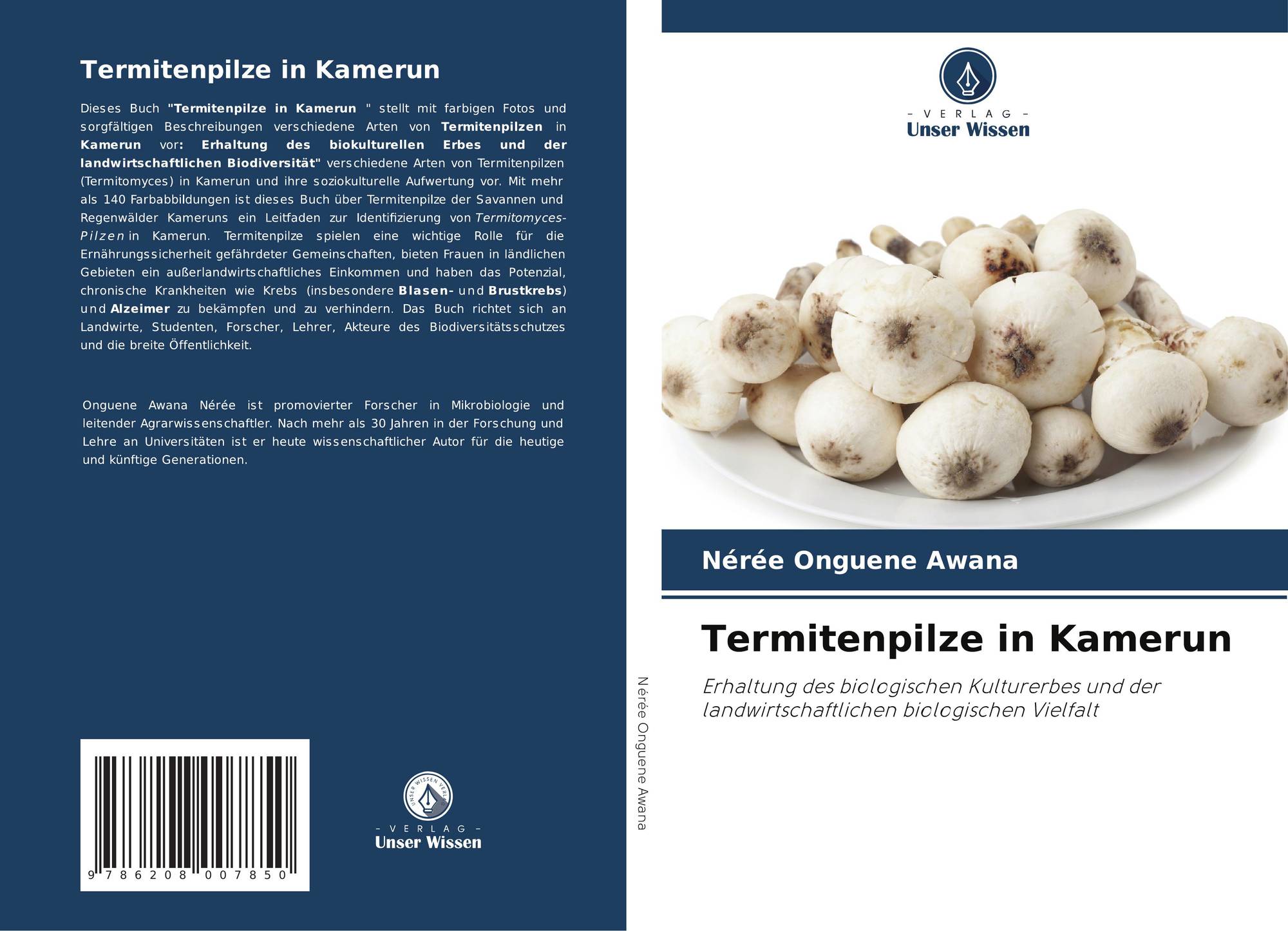 Termitenpilze in Kamerun

Dieses Buch "Termitenpilze in Kamerun " stellt mit farbigen Fotos und sorgfältigen Beschreibungen verschiedene Arten von Termitenpilzen in Kamerun vor: Erhaltung des biokulturellen Erbes und der landwirtschaftlichen Biodiversität" verschiedene Arten von Termitenpilzen (Termitomyces) in Kamerun und ihre soziokulturelle Aufwertung vor. Mit mehr als 140 Farbabbildungen ist dieses Buch über Termitenpilze der Savannen und Regenwälder Kameruns ein Leitfaden zur Identifizierung von Termitomyces-Pilzen in Kamerun. Termitenpilze spielen eine wichtige Rolle für die Ernährungssicherheit gefährdeter Gemeinschaften, bieten Frauen in ländlichen Gebieten ein außerlandwirtschaftliches Einkommen und haben das Potenzial, chronische Krankheiten wie Krebs (insbesondere Blasen- und Brustkrebs) und Alzeimer zu bekämpfen und zu verhindern. Das Buch richtet sich an Landwirte, Studenten, Forscher, Lehrer, Akteure des Biodiversitätsschutzes und die breite Öffentlichkeit.

Onguene Awana Nérée ist promovierter Forscher in Mikrobiologie und leitender Agrarwissenschaftler. Nach mehr als 30 Jahren in der Forschung und Lehre an Universitäten ist er heute wissenschaftlicher Autor für die heutige und künftige Generationen.

9 786208 007850

- VERLAG -
Unser Wissen

Nérée Onguene Awana

- VERLAG -
Unser Wissen

Nérée Onguene Awana

Termitenpilze in Kamerun

Erhaltung des biologischen Kulturerbes und der landwirtschaftlichen biologischen Vielfalt